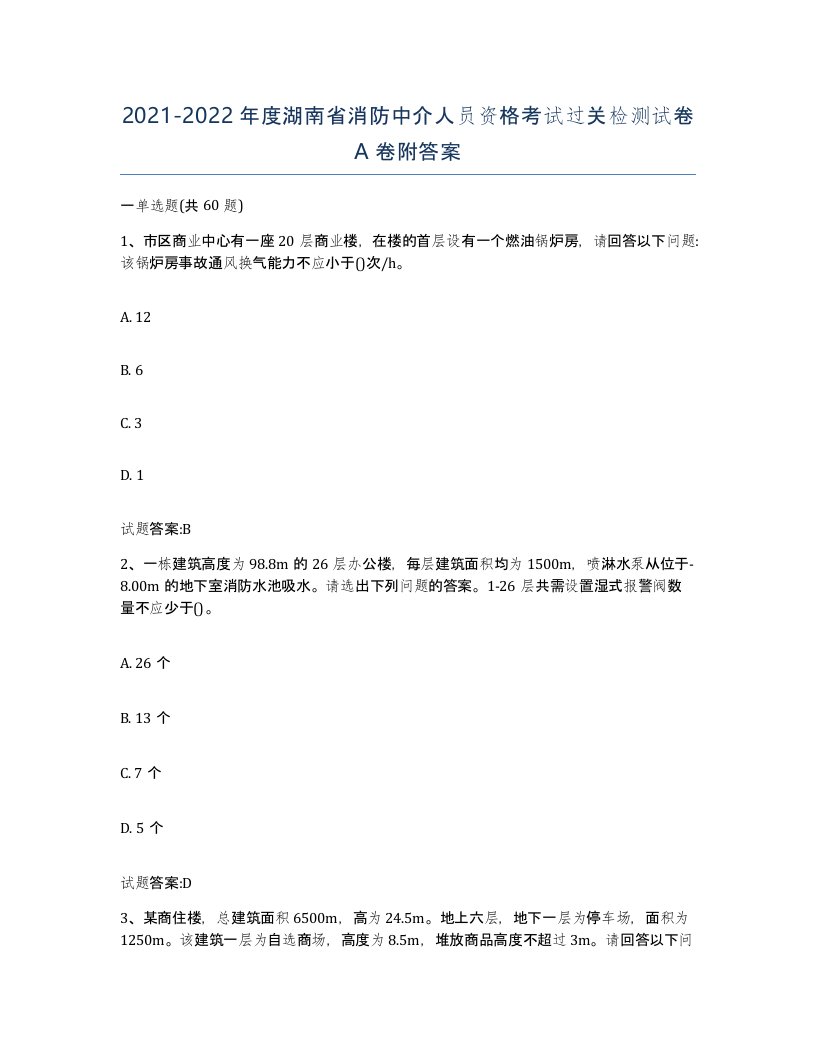 2021-2022年度湖南省消防中介人员资格考试过关检测试卷A卷附答案

一单选题(共60题)

1、市区商业中心有一座20层商业楼，在楼的首层设有一个燃油锅炉房，请回答以下问题:该锅炉房事故通风换气能力不应小于()次/h。

A. 12

B. 6

C. 3

D. 1

试题答案:B

2、一栋建筑高度为98.8m的26层办公楼，每层建筑面积均为1500m，喷淋水泵从位于-8.00m的地下室消防水池吸水。请选出下列问题的答案。1-26层共需设置湿式报警阀数量不应少于()。

A. 26个

B. 13个

C. 7个

D. 5个

试题答案:D

3、某商住楼，总建筑面积6500m，高为24.5m。地上六层，地下一层为停车场，面积为1250m。该建筑一层为自选商场，高度为8.5m，堆放商品高度不超过3m。请回答以下问